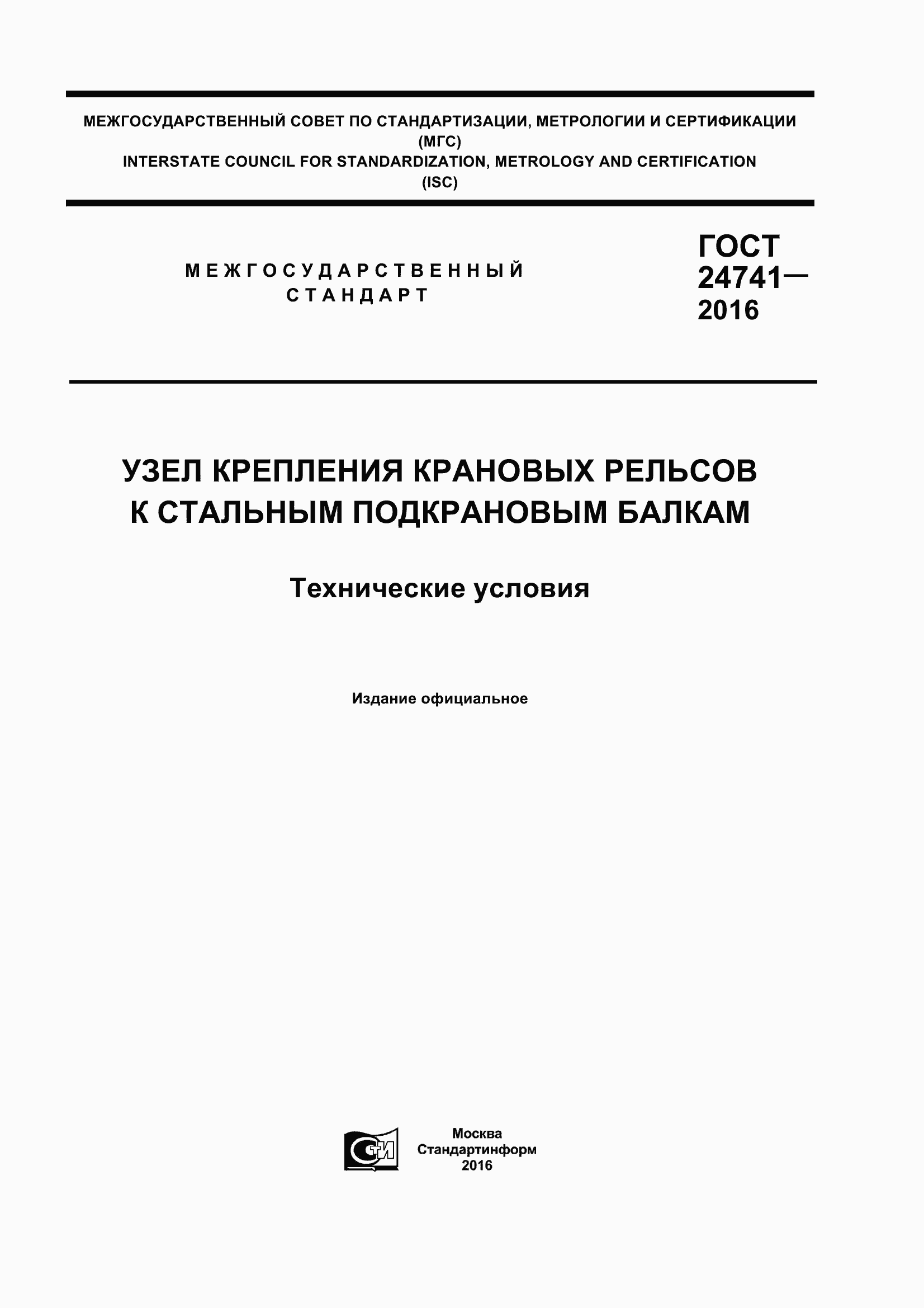 МЕЖГОСУДАРСТВЕННЫЙ СОВЕТ ПО СТАНДАРТИЗАЦИИ, МЕТРОЛОГИИ И СЕРТИФИКАЦИИ
(МГС)
INTERSTATE COUNCIL FOR STANDARDIZATION, METROLOGY AND CERTIFICATION
(ISC)

МЕЖГОСУДАРСТВЕННЫЙ
СТАНДАРТ

ГОСТ
24741—
2016

УЗЕЛ КРЕПЛЕНИЯ КРАНОВЫХ РЕЛЬСОВ
К СТАЛЬНЫМ ПОДКРАНОВЫМ БАЛКАМ

Технические условия

Издание официальное

СТИ

Москва
Стандартинформ
2016